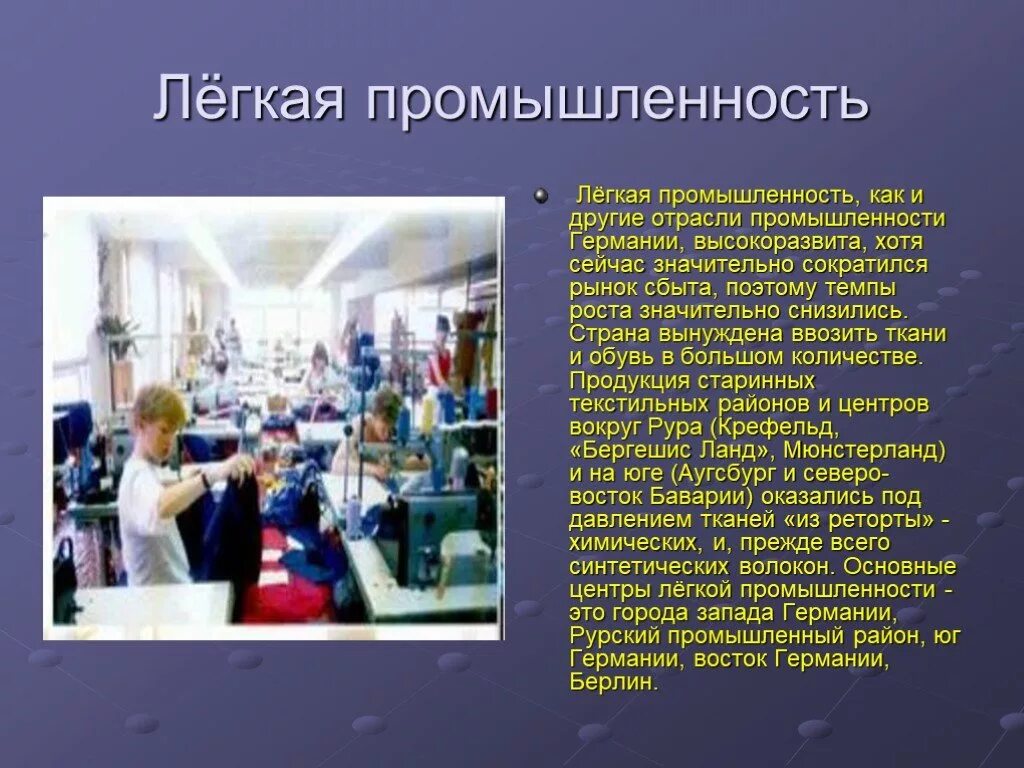 Лёгкая промышленность

Лёгкая промышленность, как и другие отрасли промышленности Германии, высокоразвита, хотя сейчас значительно сократился рынок сбыта, поэтому темпы роста значительно снизились. Страна вынуждена ввозить ткани и обувь в большом количестве. Продукция старинных текстильных районов и центров вокруг Рура (Крефельд, «Бергешис Ланд», Мюнстерланд) и на юге (Аугсбург и северо-восток Баварии) оказались под давлением тканей «из реторты» - химических, и, прежде всего синтетических волокон. Основные центры лёгкой промышленности - это города запада Германии, Рурский промышленный район, юг Германии, восток Германии, Берлин.